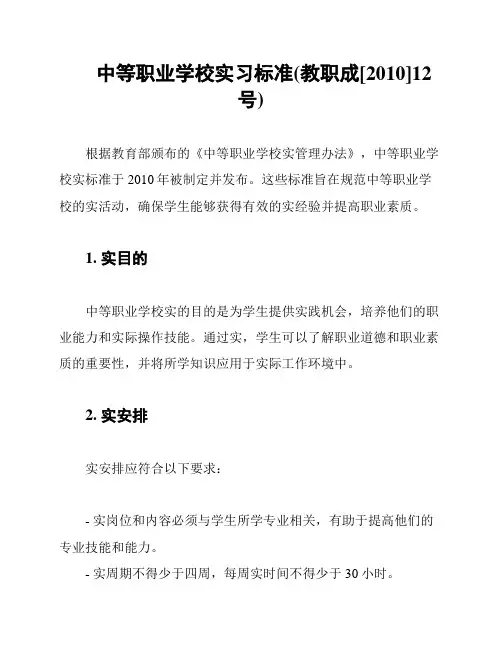 中等职业学校实习标准(教职成[2010]12号)

根据教育部颁布的《中等职业学校实管理办法》，中等职业学校实标准于 2010 年被制定并发布。这些标准旨在规范中等职业学校的实活动，确保学生能够获得有效的实经验并提高职业素质。

1. 实目的

中等职业学校实的目的是为学生提供实践机会，培养他们的职业能力和实际操作技能。通过实，学生可以了解职业道德和职业素质的重要性，并将所学知识应用于实际工作环境中。

2. 实安排

实安排应符合以下要求：

- 实岗位和内容必须与学生所学专业相关，有助于提高他们的专业技能和能力。
- 实周期不得少于四周，每周实时间不得少于 30 小时。